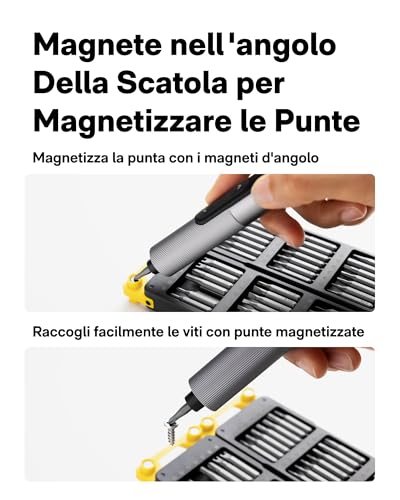 Magnete nell'angolo Della Scatola per Magnetizzare le Punte

Magnetizza la punta con i magneti d'angolo

Raccogli facilmente le viti con punte magnetizzate